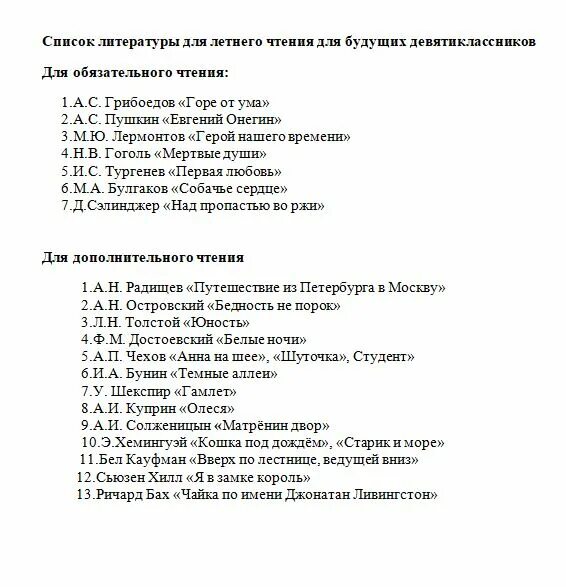 Список литературы для летнего чтения для будущих девятиклассников

Для обязательного чтения:

1.А.С. Грибоедов «Горе от ума»
2.А.С. Пушкин «Евгений Онегин»
3.М.Ю. Лермонтов «Герой нашего времени»
4.Н.В. Гоголь «Мертвые души»
5.И.С. Тургенев «Первая любовь»
6.М.А. Булгаков «Собачье сердце»
7.Д.Сэлинджер «Над пропастью во ржи»

Для дополнительного чтения

1.А.Н. Радищев «Путешествие из Петербурга в Москву»
2.А.Н. Островский «Бедность не порок»
3.Л.Н. Толстой «Юность»
4.Ф.М. Достоевский «Белые ночи»
5.А.П. Чехов «Анна на шее», «Шуточка», Студент»
6.И.А. Бунин «Темные аллеи»
7.У. Шекспир «Гамлет»
8.А.И. Куприн «Олеся»
9.А.И. Солженицын «Матрёнин двор»
10.Э.Хемингуэй «Кошка под дождём», «Старик и море»
11.Бел Кауфман «Вверх по лестнице, ведущей вниз»
12.Сьюзен Хилл «Я в замке король»
13.Ричард Бах «Чайка по имени Джонатан Ливингстон»